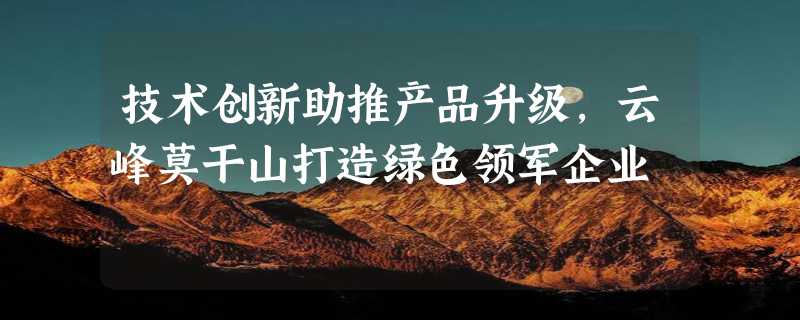 技术创新助推产品升级，云峰莫干山打造绿色领军企业